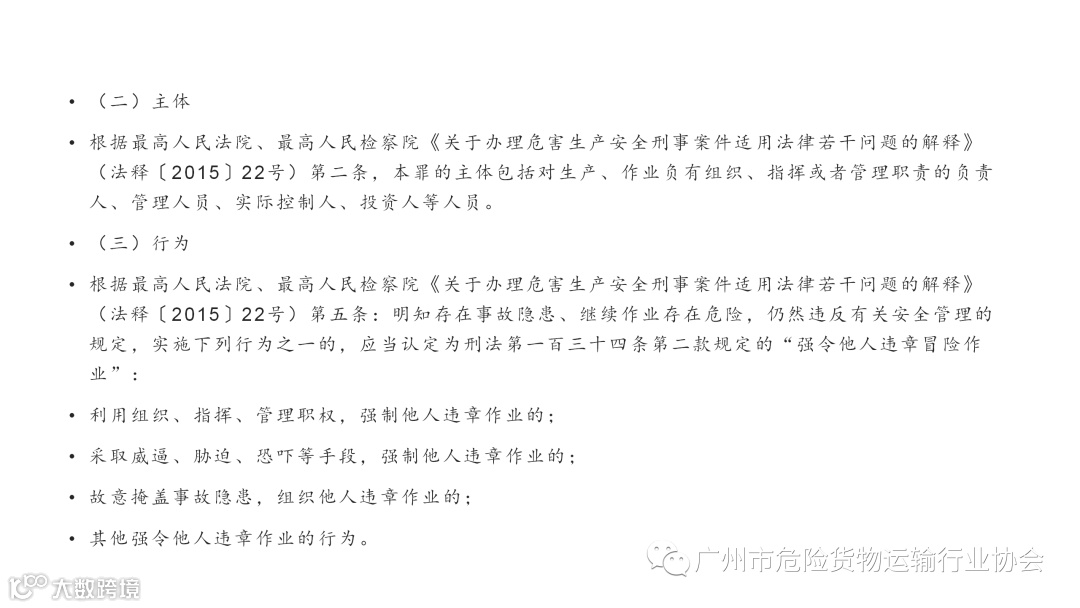 • （二）主体

• 根据最高人民法院、最高人民检察院《关于办理危害生产安全刑事案件适用法律若干问题的解释》（法释〔2015〕22号）第二条，本罪的主体包括对生产、作业负有组织、指挥或者管理职责的负责人、管理人员、实际控制人、投资人等人员。

• （三）行为

• 根据最高人民法院、最高人民检察院《关于办理危害生产安全刑事案件适用法律若干问题的解释》（法释〔2015〕22号）第五条：明知存在事故隐患、继续作业存在危险，仍然违反有关安全管理的规定，实施下列行为之一的，应当认定为刑法第一百三十四条第二款规定的“强令他人违章冒险作业”：

• 利用组织、指挥、管理职权，强制他人违章作业的；

• 采取威逼、胁迫、恐吓等手段，强制他人违章作业的；

• 故意掩盖事故隐患，组织他人违章作业的；

• 其他强令他人违章作业的行为。

广州市危险货物运输行业协会

大数跨境